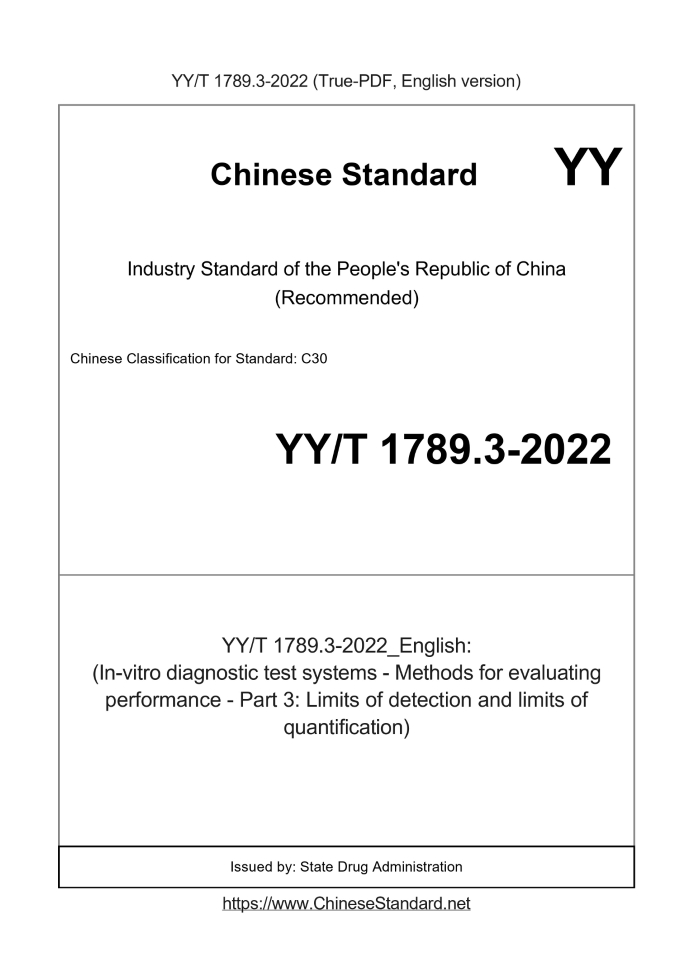 YY/T 1789.3-2022 (True-PDF, English version)

Chinese Standard

YY

Industry Standard of the People's Republic of China
(Recommended)

Chinese Classification for Standard: C30

YY/T 1789.3-2022

YY/T 1789.3-2022_English:
(In-vitro diagnostic test systems - Methods for evaluating performance - Part 3: Limits of detection and limits of quantification)

Issued by: State Drug Administration

https://www.ChineseStandard.net